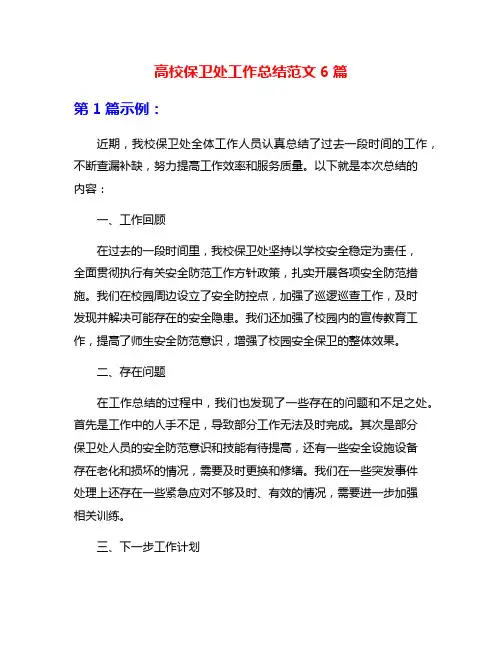 高校保卫处工作总结范文 6 篇

第 1 篇示例：

近期，我校保卫处全体工作人员认真总结了过去一段时间的工作，不断查漏补缺，努力提高工作效率和服务质量。以下就是本次总结的内容：

一、工作回顾

在过去的一段时间里，我校保卫处坚持以学校安全稳定为责任，全面贯彻执行有关安全防范工作方针政策，扎实开展各项安全防范措施。我们在校园周边设立了安全防控点，加强了巡逻巡查工作，及时发现并解决可能存在的安全隐患。我们还加强了校园内的宣传教育工作，提高了师生安全防范意识，增强了校园安全保卫的整体效果。

二、存在问题

在工作总结的过程中，我们也发现了一些存在的问题和不足之处。首先是工作中的人手不足，导致部分工作无法及时完成。其次是部分保卫处人员的安全防范意识和技能有待提高，还有一些安全设施设备存在老化和损坏的情况，需要及时更换和修缮。我们在一些突发事件处理上还存在一些紧急应对不够及时、有效的情况，需要进一步加强相关训练。

三、下一步工作计划